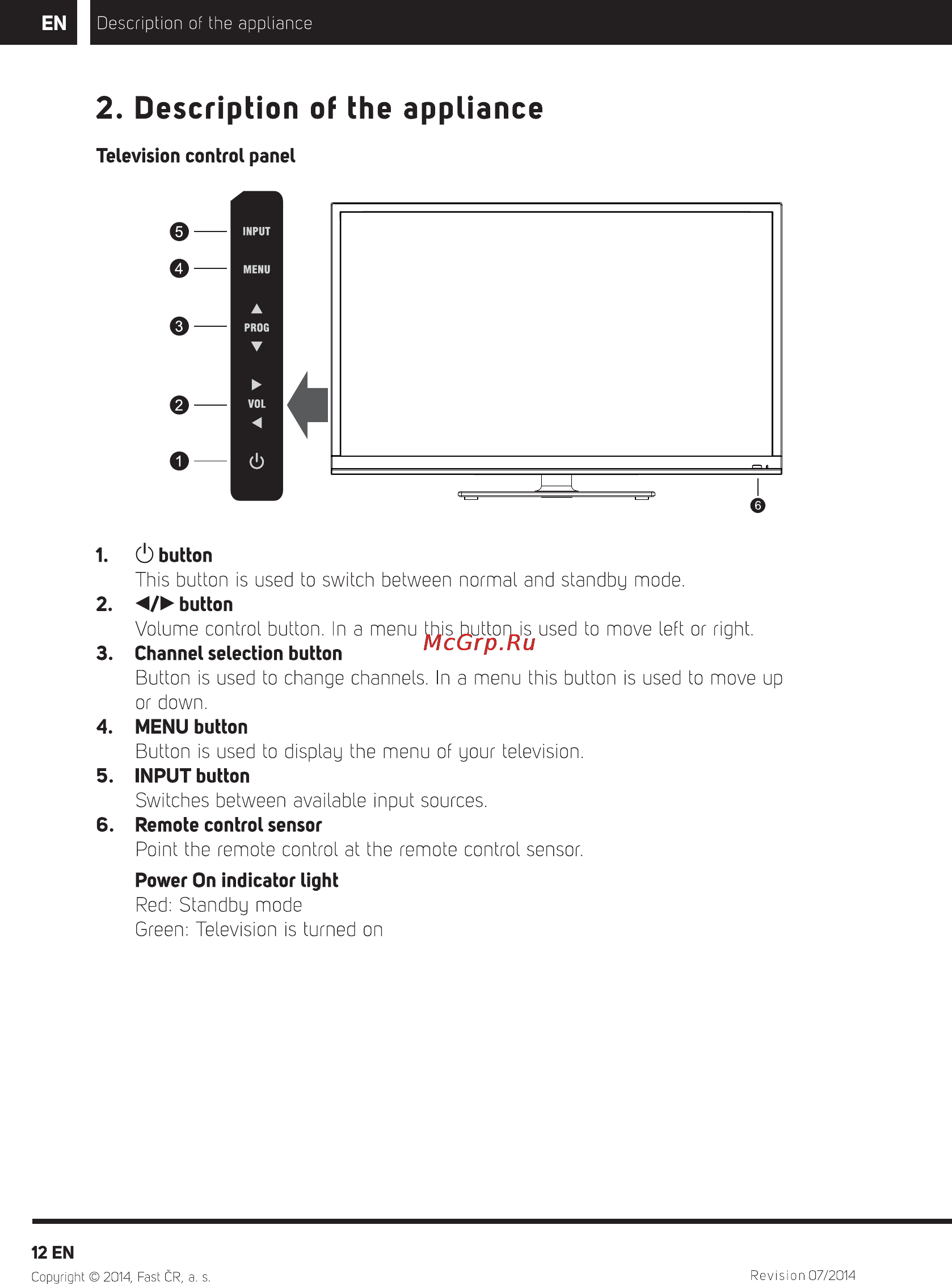 EN Description of the appliance

2. Description of the appliance

Television control panel

5 INPUT
4 MENU
3 ▲ PROG ▼
2 ▶ VOL ◀
1 ⏻
6

1. ⏻ button
This button is used to switch between normal and standby mode.
2. ◀/▶ button
Volume control button. In a menu this button is used to move left or right.
McGrp.Ru
3. Channel selection button
Button is used to change channels. In a menu this button is used to move up or down.
4. MENU button
Button is used to display the menu of your television.
5. INPUT button
Switches between available input sources.
6. Remote control sensor
Point the remote control at the remote control sensor.

Power On indicator light
Red: Standby mode
Green: Television is turned on

12 EN
Copyright © 2014, Fast ČR, a. s.
Revision 07/2014